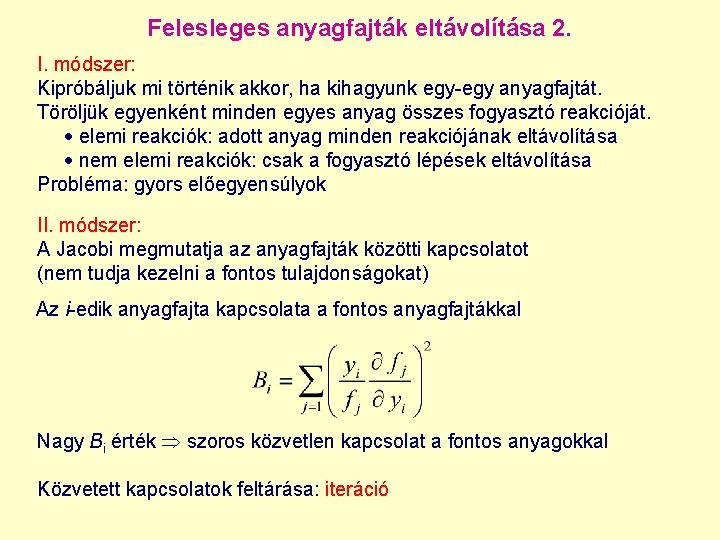 Felesleges anyagfajták eltávolítása 2.

I. módszer:
Kipróbáljuk mi történik akkor, ha kihagyunk egy-egy anyagfajtát.
Töröljük egyenként minden egyes anyag összes fogyasztó reakcióját.
• elemi reakciók: adott anyag minden reakciójának eltávolítása
• nem elemi reakciók: csak a fogyasztó lépések eltávolítása
Probléma: gyors előegyensúlyok

II. módszer:
A Jacobi megmutatja az anyagfajták közötti kapcsolatot
(nem tudja kezelni a fontos tulajdonságokat)

Az i-edik anyagfajta kapcsolata a fontos anyagfajtákkal

$B_i = \sum_{j=1} \left( \frac{y_i}{f_j} \frac{\partial f_j}{\partial y_i} \right)^2$

Nagy $B_i$ érték $\Rightarrow$ szoros közvetlen kapcsolat a fontos anyagokkal

Közvetett kapcsolatok feltárása: iteráció